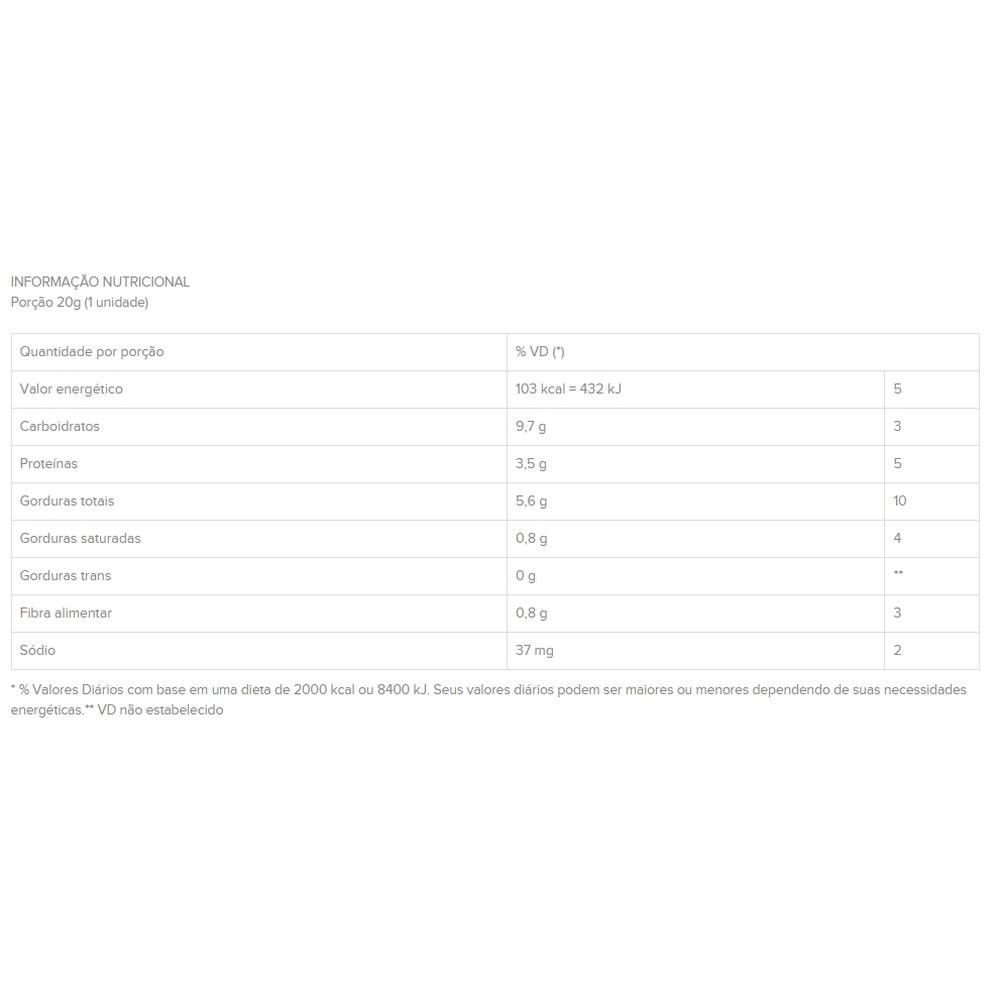 INFORMAÇÃO NUTRICIONAL
Porção 20g (1 unidade)

| Quantidade por porção | % VD (*) | |
|---|---|---|
| Valor energético | 103 kcal = 432 kJ | 5 |
| Carboidratos | 9,7 g | 3 |
| Proteínas | 3,5 g | 5 |
| Gorduras totais | 5,6 g | 10 |
| Gorduras saturadas | 0,8 g | 4 |
| Gorduras trans | 0 g | ** |
| Fibra alimentar | 0,8 g | 3 |
| Sódio | 37 mg | 2 |

* % Valores Diários com base em uma dieta de 2000 kcal ou 8400 kJ. Seus valores diários podem ser maiores ou menores dependendo de suas necessidades energéticas.** VD não estabelecido